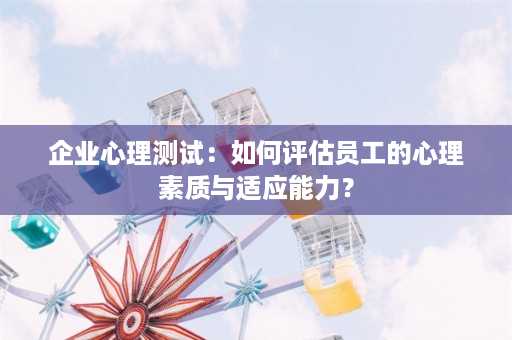 企业心理测试：如何评估员工的心理素质与适应能力？